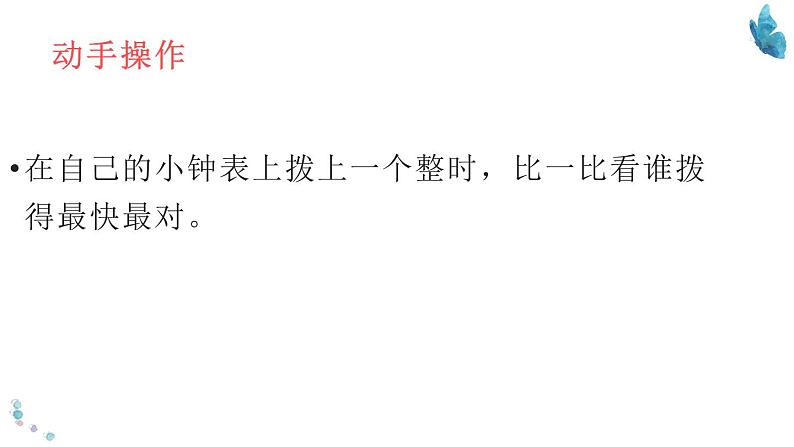 动手操作

• 在自己的小钟表上拨上一个整时，比一比看谁拨得最快最对。